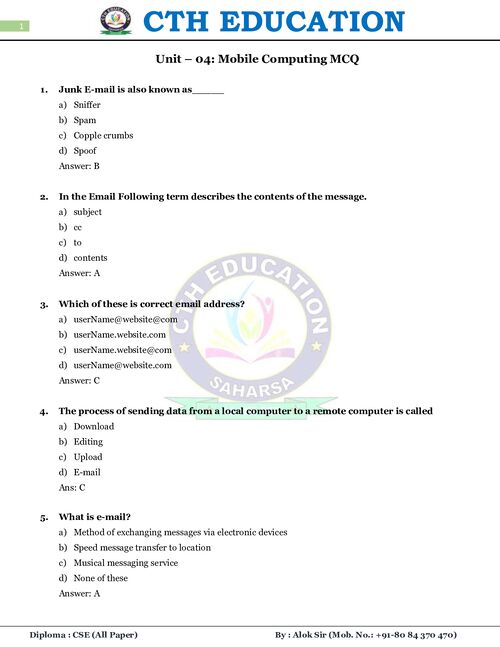 1

CTH EDUCATION

Unit – 04: Mobile Computing MCQ

1. Junk E-mail is also known as______
a) Sniffer
b) Spam
c) Copple crumbs
d) Spoof
Answer: B

2. In the Email Following term describes the contents of the message.
a) subject
b) cc
c) to
d) contents
Answer: A

3. Which of these is correct email address?
a) userName@website@com
b) userName.website.com
c) userName.website@com
d) userName@website.com
Answer: C

4. The process of sending data from a local computer to a remote computer is called
a) Download
b) Editing
c) Upload
d) E-mail
Ans: C

5. What is e-mail?
a) Method of exchanging messages via electronic devices
b) Speed message transfer to location
c) Musical messaging service
d) None of these
Answer: A

CTH EDUCATION SAHARSA

Diploma : CSE (All Paper)
By : Alok Sir (Mob. No.: +91-80 84 370 470)